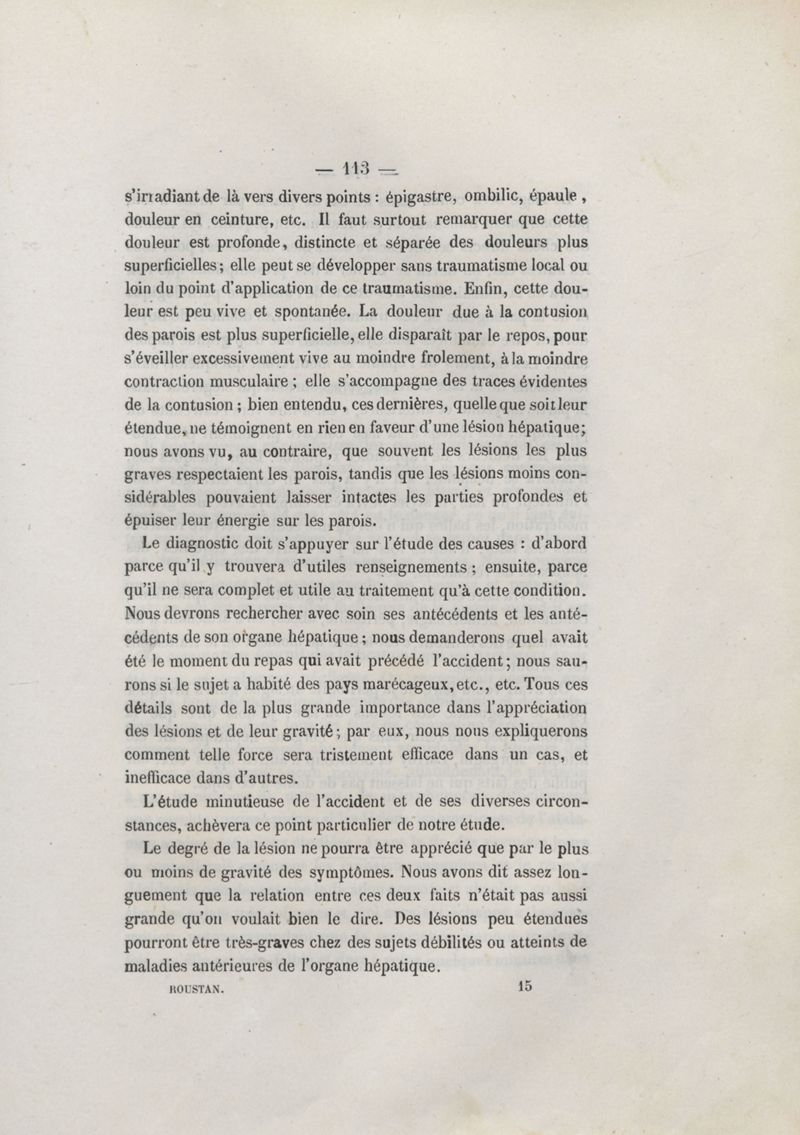 — 113 —

s'irradiant de là vers divers points : épigastre, ombilic, épaule, douleur en ceinture, etc. Il faut surtout remarquer que cette douleur est profonde, distincte et séparée des douleurs plus superficielles; elle peut se développer sans traumatisme local ou loin du point d'application de ce traumatisme. Enfin, cette douleur est peu vive et spontanée. La douleur due à la contusion des parois est plus superficielle, elle disparaît par le repos, pour s'éveiller excessivement vive au moindre frolement, à la moindre contraction musculaire ; elle s'accompagne des traces évidentes de la contusion ; bien entendu, ces dernières, quelle que soit leur étendue, ne témoignent en rien en faveur d'une lésion hépatique; nous avons vu, au contraire, que souvent les lésions les plus graves respectaient les parois, tandis que les lésions moins considérables pouvaient laisser intactes les parties profondes et épuiser leur énergie sur les parois.

Le diagnostic doit s'appuyer sur l'étude des causes : d'abord parce qu'il y trouvera d'utiles renseignements ; ensuite, parce qu'il ne sera complet et utile au traitement qu'à cette condition. Nous devrons rechercher avec soin ses antécédents et les antécédents de son organe hépatique ; nous demanderons quel avait été le moment du repas qui avait précédé l'accident ; nous saurons si le sujet a habité des pays marécageux, etc., etc. Tous ces détails sont de la plus grande importance dans l'appréciation des lésions et de leur gravité ; par eux, nous nous expliquerons comment telle force sera tristement efficace dans un cas, et inefficace dans d'autres.

L'étude minutieuse de l'accident et de ses diverses circonstances, achèvera ce point particulier de notre étude.

Le degré de la lésion ne pourra être apprécié que par le plus ou moins de gravité des symptômes. Nous avons dit assez longuement que la relation entre ces deux faits n'était pas aussi grande qu'on voulait bien le dire. Des lésions peu étendues pourront être très-graves chez des sujets débilités ou atteints de maladies antérieures de l'organe hépatique.

ROUSTAN. 15